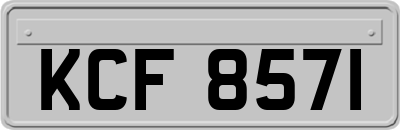 KCF 8571